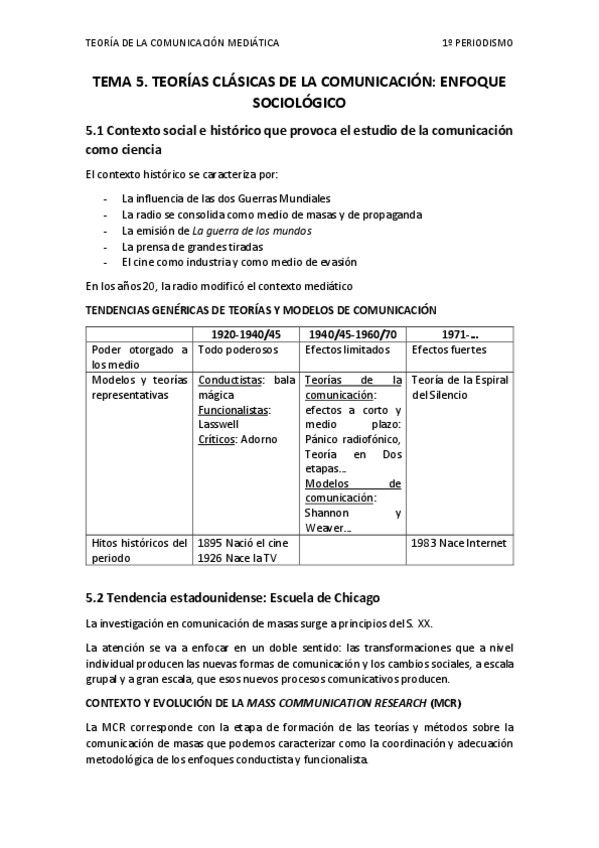 TEORÍA DE LA COMUNICACIÓN MEDIÁTICA 1º PERIODISMO

TEMA 5. TEORÍAS CLÁSICAS DE LA COMUNICACIÓN: ENFOQUE SOCIOLÓGICO

5.1 Contexto social e histórico que provoca el estudio de la comunicación como ciencia

El contexto histórico se caracteriza por:

- La influencia de las dos Guerras Mundiales
- La radio se consolida como medio de masas y de propaganda
- La emisión de La guerra de los mundos
- La prensa de grandes tiradas
- El cine como industria y como medio de evasión

En los años 20, la radio modificó el contexto mediático

TENDENCIAS GENÉRICAS DE TEORÍAS Y MODELOS DE COMUNICACIÓN

| | 1920-1940/45 | 1940/45-1960/70 | 1971-… |
|---|---|---|---|
| Poder otorgado a los medio | Todo poderosos | Efectos limitados | Efectos fuertes |
| Modelos y teorías representativas | Conductistas: bala mágica Funcionalistas: Lasswell Críticos: Adorno | Teorías de la comunicación: efectos a corto y medio plazo: Pánico radiofónico, Teoría en Dos etapas… Modelos de comunicación: Shannon y Weaver… | Teoría de la Espiral del Silencio |
| Hitos históricos del periodo | 1895 Nació el cine 1926 Nace la TV | | 1983 Nace Internet |

5.2 Tendencia estadounidense: Escuela de Chicago

La investigación en comunicación de masas surge a principios del S. XX.

La atención se va a enfocar en un doble sentido: las transformaciones que a nivel individual producen las nuevas formas de comunicación y los cambios sociales, a escala grupal y a gran escala, que esos nuevos procesos comunicativos producen.

CONTEXTO Y EVOLUCIÓN DE LA MASS COMMUNICATION RESEARCH (MCR)

La MCR corresponde con la etapa de formación de las teorías y métodos sobre la comunicación de masas que podemos caracterizar como la coordinación y adecuación metodológica de los enfoques conductista y funcionalista.